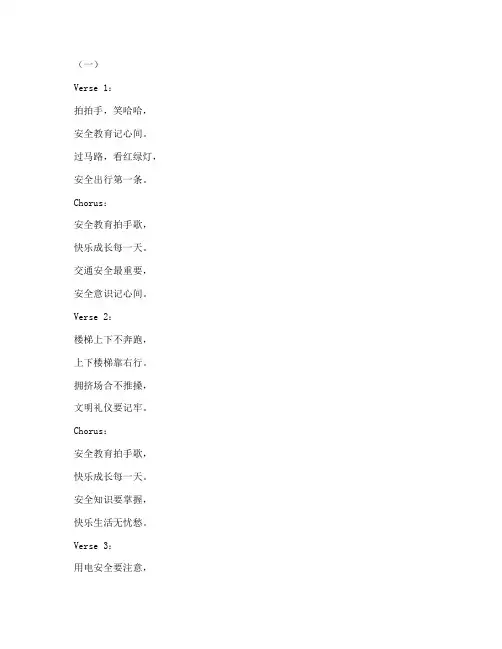 （一）

Verse 1：

拍拍手，笑哈哈，

安全教育记心间。

过马路，看红绿灯，

安全出行第一条。

Chorus：

安全教育拍手歌，

快乐成长每一天。

交通安全最重要，

安全意识记心间。

Verse 2：

楼梯上下不奔跑，

上下楼梯靠右行。

拥挤场合不推搡，

文明礼仪要记牢。

Chorus：

安全教育拍手歌，

快乐成长每一天。

安全知识要掌握，

快乐生活无忧愁。

Verse 3：

用电安全要注意，